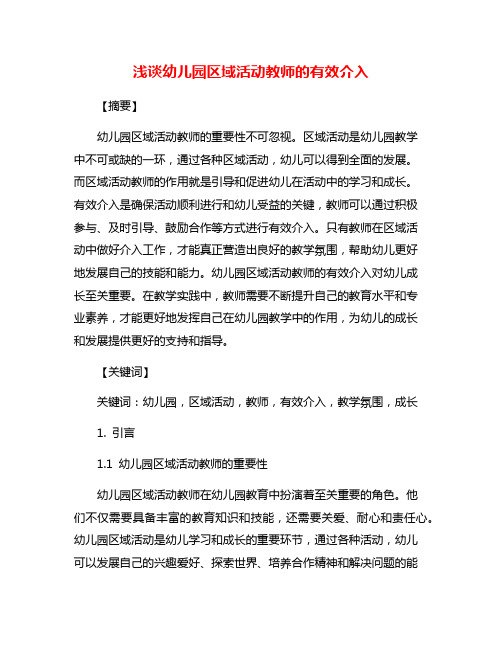 浅谈幼儿园区域活动教师的有效介入

【摘要】

幼儿园区域活动教师的重要性不可忽视。区域活动是幼儿园教学中不可或缺的一环，通过各种区域活动，幼儿可以得到全面的发展。而区域活动教师的作用就是引导和促进幼儿在活动中的学习和成长。有效介入是确保活动顺利进行和幼儿受益的关键，教师可以通过积极参与、及时引导、鼓励合作等方式进行有效介入。只有教师在区域活动中做好介入工作，才能真正营造出良好的教学氛围，帮助幼儿更好地发展自己的技能和能力。幼儿园区域活动教师的有效介入对幼儿成长至关重要。在教学实践中，教师需要不断提升自己的教育水平和专业素养，才能更好地发挥自己在幼儿园教学中的作用，为幼儿的成长和发展提供更好的支持和指导。

【关键词】

关键词：幼儿园，区域活动，教师，有效介入，教学氛围，成长

1. 引言

1.1 幼儿园区域活动教师的重要性

幼儿园区域活动教师在幼儿园教育中扮演着至关重要的角色。他们不仅需要具备丰富的教育知识和技能，还需要关爱、耐心和责任心。幼儿园区域活动是幼儿学习和成长的重要环节，通过各种活动，幼儿可以发展自己的兴趣爱好、探索世界、培养合作精神和解决问题的能